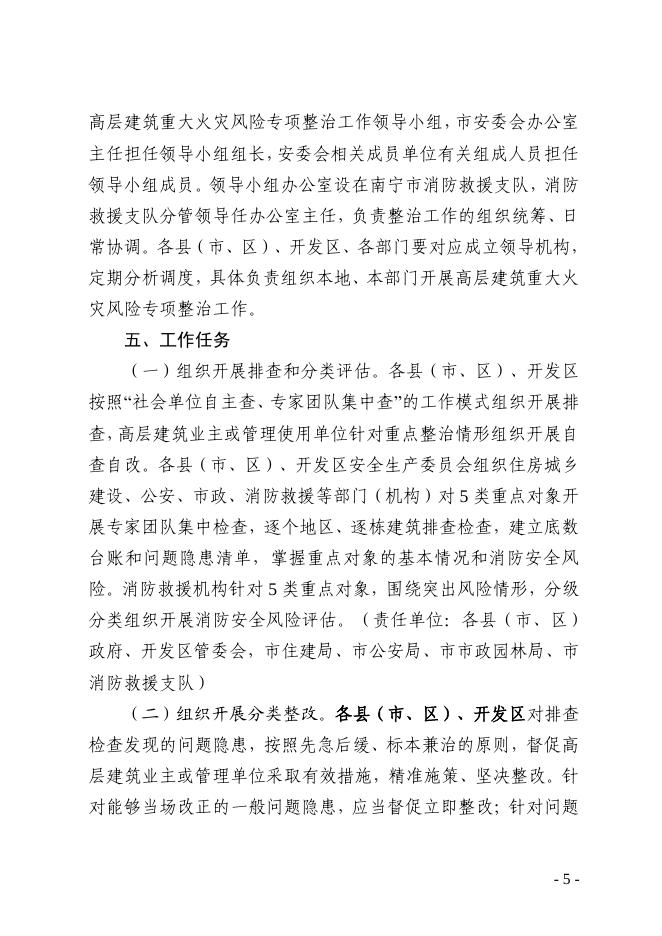 高层建筑重大火灾风险专项整治工作领导小组，市安委会办公室主任担任领导小组组长，安委会相关成员单位有关组成人员担任领导小组成员。领导小组办公室设在南宁市消防救援支队，消防救援支队分管领导任办公室主任，负责整治工作的组织统筹、日常协调。各县（市、区）、开发区、各部门要对应成立领导机构，定期分析调度，具体负责组织本地、本部门开展高层建筑重大火灾风险专项整治工作。

五、工作任务

（一）组织开展排查和分类评估。各县（市、区）、开发区按照“社会单位自主查、专家团队集中查”的工作模式组织开展排查，高层建筑业主或管理使用单位针对重点整治情形组织开展自查自改。各县（市、区）、开发区安全生产委员会组织住房城乡建设、公安、市政、消防救援等部门（机构）对5类重点对象开展专家团队集中检查，逐个地区、逐栋建筑排查检查，建立底数台账和问题隐患清单，掌握重点对象的基本情况和消防安全风险。消防救援机构针对5类重点对象，围绕突出风险情形，分级分类组织开展消防安全风险评估。（责任单位：各县（市、区）政府、开发区管委会，市住建局、市公安局、市市政园林局、市消防救援支队）

（二）组织开展分类整改。各县（市、区）、开发区对排查检查发现的问题隐患，按照先急后缓、标本兼治的原则，督促高层建筑业主或管理单位采取有效措施，精准施策、坚决整改。针对能够当场改正的一般问题隐患，应当督促立即整改；针对问题

- 5 -